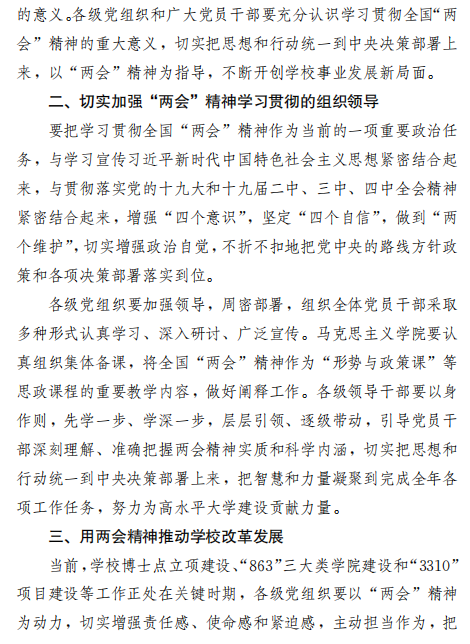 的意义。各级党组织和广大党员干部要充分认识学习贯彻全国“两会”精神的重大意义，切实把思想和行动统一到中央决策部署上来，以“两会”精神为指导，不断开创学校事业发展新局面。

二、切实加强“两会”精神学习贯彻的组织领导

要把学习贯彻全国“两会”精神作为当前的一项重要政治任务，与学习宣传习近平新时代中国特色社会主义思想紧密结合起来，与贯彻落实党的十九大和十九届二中、三中、四中全会精神紧密结合起来，增强“四个意识”，坚定“四个自信”，做到“两个维护”，切实增强政治自觉，不折不扣地把党中央的路线方针政策和各项决策部署落实到位。

各级党组织要加强领导，周密部署，组织全体党员干部采取多种形式认真学习、深入研讨、广泛宣传。马克思主义学院要认真组织集体备课，将全国“两会”精神作为“形势与政策课”等思政课程的重要教学内容，做好阐释工作。各级领导干部要以身作则，先学一步、学深一步，层层引领、逐级带动，引导党员干部深刻理解、准确把握两会精神实质和科学内涵，切实把思想和行动统一到中央决策部署上来，把智慧和力量凝聚到完成全年各项工作任务，努力为高水平大学建设贡献力量。

三、用两会精神推动学校改革发展

当前，学校博士点立项建设、“863”三大类学院建设和“3310”项目建设等工作正处在关键时期，各级党组织要以“两会”精神为动力，切实增强责任感、使命感和紧迫感，主动担当作为，把